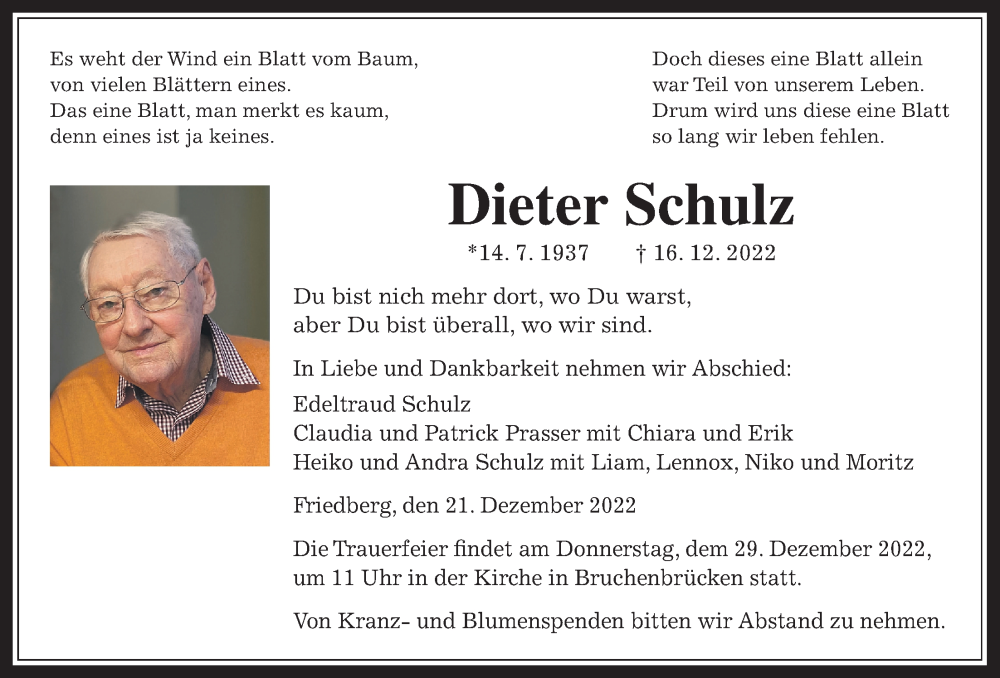 Es weht der Wind ein Blatt vom Baum,
von vielen Blättern eines.
Das eine Blatt, man merkt es kaum,
denn eines ist ja keines.

Doch dieses eine Blatt allein
war Teil von unserem Leben.
Drum wird uns diese eine Blatt
so lang wir leben fehlen.

Dieter Schulz

*14. 7. 1937 † 16. 12. 2022

Du bist nich mehr dort, wo Du warst,
aber Du bist überall, wo wir sind.

In Liebe und Dankbarkeit nehmen wir Abschied:

Edeltraud Schulz
Claudia und Patrick Prasser mit Chiara und Erik
Heiko und Andra Schulz mit Liam, Lennox, Niko und Moritz

Friedberg, den 21. Dezember 2022

Die Trauerfeier findet am Donnerstag, dem 29. Dezember 2022, um 11 Uhr in der Kirche in Bruchenbrücken statt.

Von Kranz- und Blumenspenden bitten wir Abstand zu nehmen.